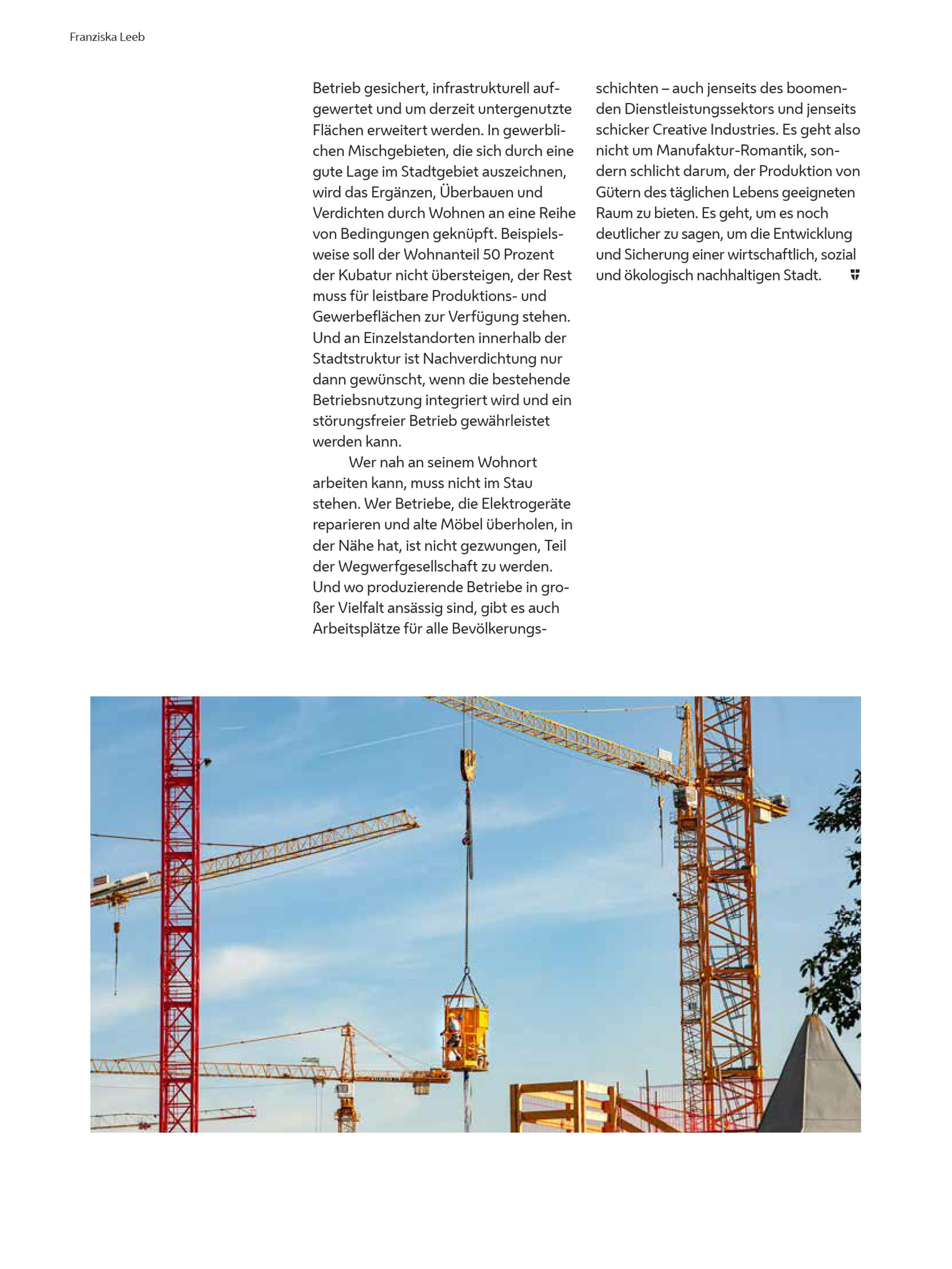 Franziska Leeb

Betrieb gesichert, infrastrukturell aufgewertet und um derzeit untergenutzte Flächen erweitert werden. In gewerblichen Mischgebieten, die sich durch eine gute Lage im Stadtgebiet auszeichnen, wird das Ergänzen, Überbauen und Verdichten durch Wohnen an eine Reihe von Bedingungen geknüpft. Beispielsweise soll der Wohnanteil 50 Prozent der Kubatur nicht übersteigen, der Rest muss für leistbare Produktions- und Gewerbeflächen zur Verfügung stehen. Und an Einzelstandorten innerhalb der Stadtstruktur ist Nachverdichtung nur dann gewünscht, wenn die bestehende Betriebsnutzung integriert wird und ein störungsfreier Betrieb gewährleistet werden kann.

Wer nah an seinem Wohnort arbeiten kann, muss nicht im Stau stehen. Wer Betriebe, die Elektrogeräte reparieren und alte Möbel überholen, in der Nähe hat, ist nicht gezwungen, Teil der Wegwerfgesellschaft zu werden. Und wo produzierende Betriebe in großer Vielfalt ansässig sind, gibt es auch Arbeitsplätze für alle Bevölkerungsschichten – auch jenseits des boomenden Dienstleistungssektors und jenseits schicker Creative Industries. Es geht also nicht um Manufaktur-Romantik, sondern schlicht darum, der Produktion von Gütern des täglichen Lebens geeigneten Raum zu bieten. Es geht, um es noch deutlicher zu sagen, um die Entwicklung und Sicherung einer wirtschaftlich, sozial und ökologisch nachhaltigen Stadt.